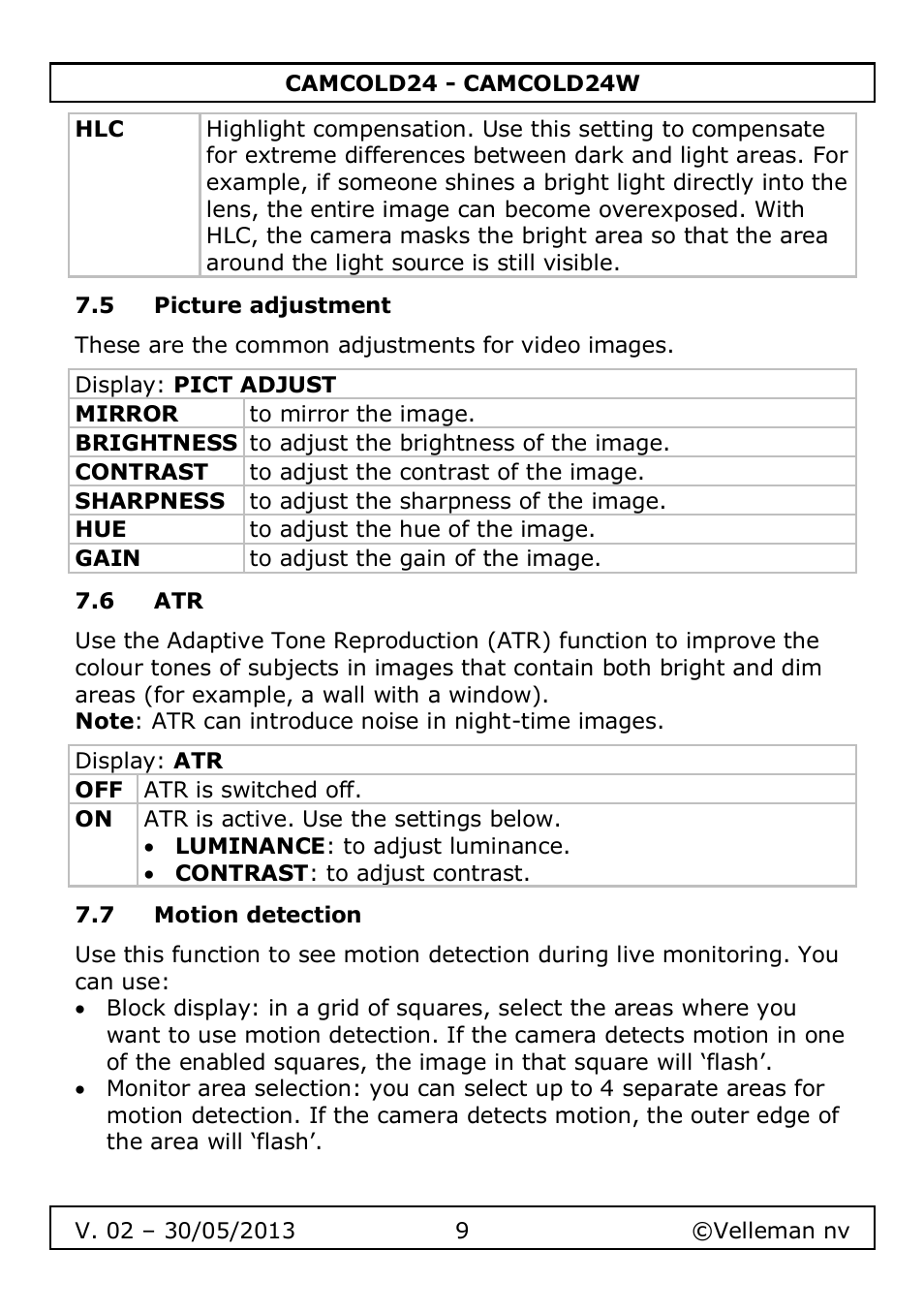 CAMCOLD24 - CAMCOLD24W

| HLC | Highlight compensation. Use this setting to compensate for extreme differences between dark and light areas. For example, if someone shines a bright light directly into the lens, the entire image can become overexposed. With HLC, the camera masks the bright area so that the area around the light source is still visible. |
|---|---|

7.5 Picture adjustment

These are the common adjustments for video images.

| Display: PICT ADJUST | |
|---|---|
| MIRROR | to mirror the image. |
| BRIGHTNESS | to adjust the brightness of the image. |
| CONTRAST | to adjust the contrast of the image. |
| SHARPNESS | to adjust the sharpness of the image. |
| HUE | to adjust the hue of the image. |
| GAIN | to adjust the gain of the image. |

7.6 ATR

Use the Adaptive Tone Reproduction (ATR) function to improve the colour tones of subjects in images that contain both bright and dim areas (for example, a wall with a window).
Note: ATR can introduce noise in night-time images.

| Display: ATR | |
|---|---|
| OFF | ATR is switched off. |
| ON | ATR is active. Use the settings below. • LUMINANCE: to adjust luminance. • CONTRAST: to adjust contrast. |

7.7 Motion detection

Use this function to see motion detection during live monitoring. You can use:
• Block display: in a grid of squares, select the areas where you want to use motion detection. If the camera detects motion in one of the enabled squares, the image in that square will ‘flash’.
• Monitor area selection: you can select up to 4 separate areas for motion detection. If the camera detects motion, the outer edge of the area will ‘flash’.

V. 02 – 30/05/2013 9 ©Velleman nv